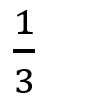 $\frac{1}{3}$